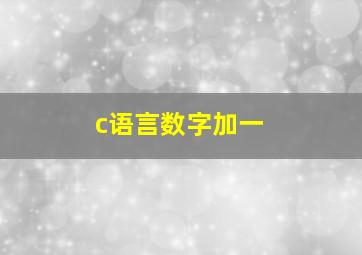 c语言数字加一